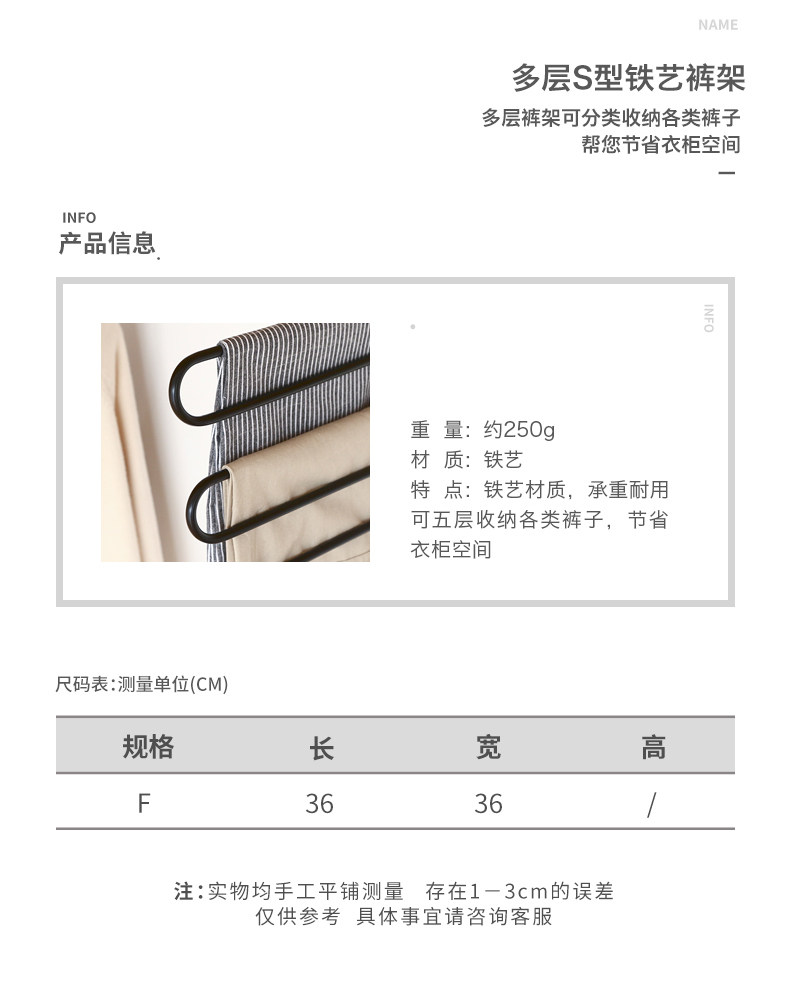 NAME

多层S型铁艺裤架

多层裤架可分类收纳各类裤子
帮您节省衣柜空间

INFO
产品信息

INFO

重 量：约250g
材 质：铁艺
特 点：铁艺材质，承重耐用可五层收纳各类裤子，节省衣柜空间

尺码表：测量单位(CM)

| 规格 | 长 | 宽 | 高 |
|---|---|---|---|
| F | 36 | 36 | / |

注：实物均手工平铺测量　存在1－3cm的误差
仅供参考　具体事宜请咨询客服